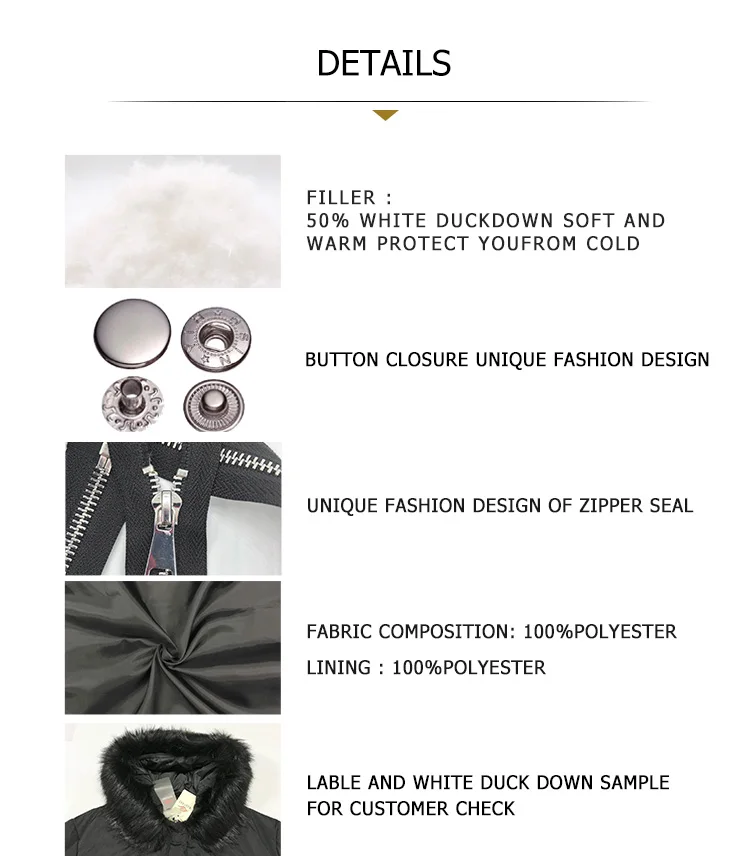 DETAILS

FILLER :
50% WHITE DUCKDOWN SOFT AND WARM PROTECT YOUFROM COLD

BUTTON CLOSURE UNIQUE FASHION DESIGN

UNIQUE FASHION DESIGN OF ZIPPER SEAL

FABRIC COMPOSITION: 100%POLYESTER

LINING : 100%POLYESTER

LABLE AND WHITE DUCK DOWN SAMPLE FOR CUSTOMER CHECK